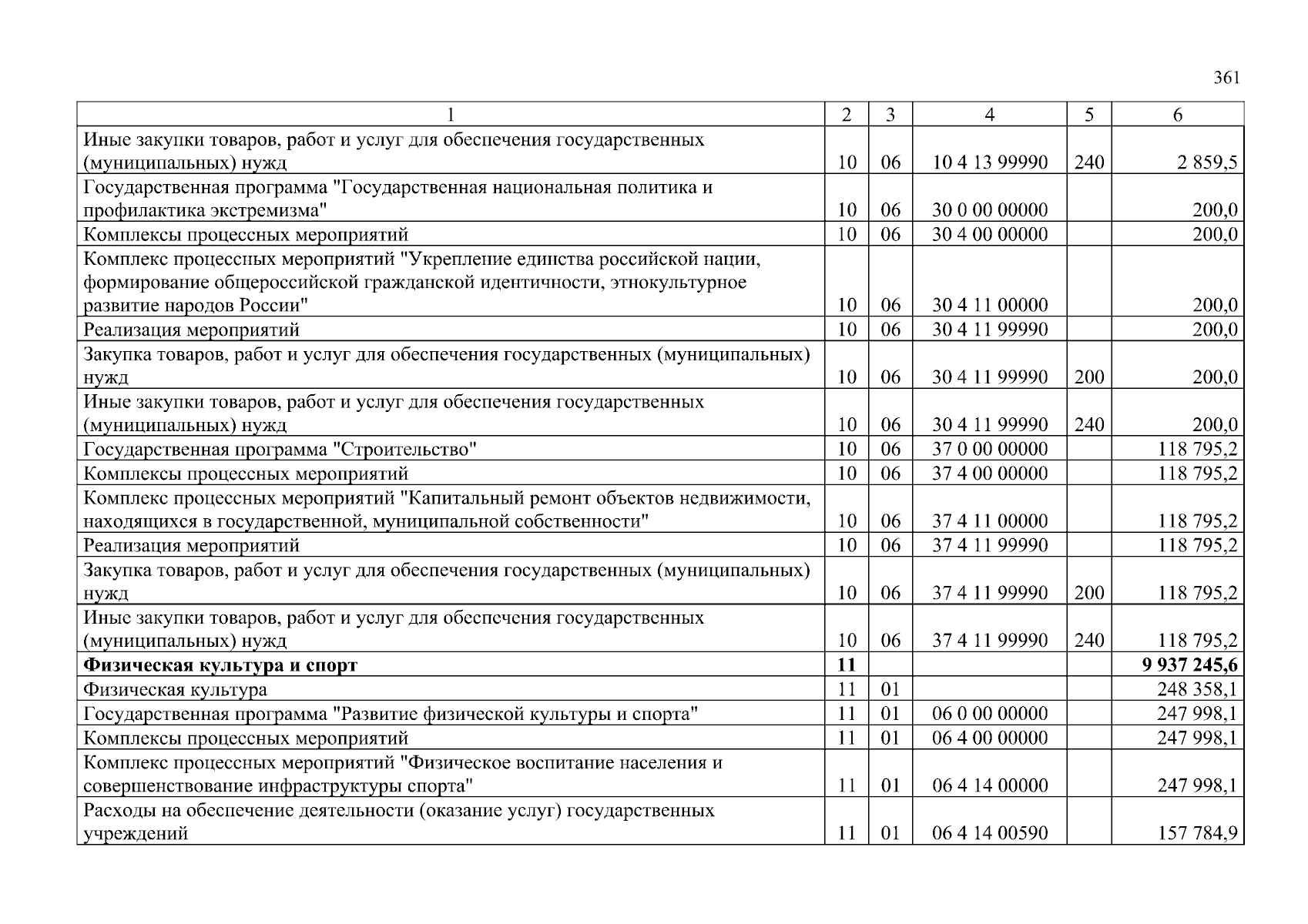 361

| 1 | 2 | 3 | 4 | 5 | 6 |
|---|---|---|---|---|---|
| Иные закупки товаров, работ и услуг для обеспечения государственных (муниципальных) нужд | 10 | 06 | 10 4 13 99990 | 240 | 2 859,5 |
| Государственная программа "Государственная национальная политика и профилактика экстремизма" | 10 | 06 | 30 0 00 00000 | | 200,0 |
| Комплексы процессных мероприятий | 10 | 06 | 30 4 00 00000 | | 200,0 |
| Комплекс процессных мероприятий "Укрепление единства российской нации, формирование общероссийской гражданской идентичности, этнокультурное развитие народов России" | 10 | 06 | 30 4 11 00000 | | 200,0 |
| Реализация мероприятий | 10 | 06 | 30 4 11 99990 | | 200,0 |
| Закупка товаров, работ и услуг для обеспечения государственных (муниципальных) нужд | 10 | 06 | 30 4 11 99990 | 200 | 200,0 |
| Иные закупки товаров, работ и услуг для обеспечения государственных (муниципальных) нужд | 10 | 06 | 30 4 11 99990 | 240 | 200,0 |
| Государственная программа "Строительство" | 10 | 06 | 37 0 00 00000 | | 118 795,2 |
| Комплексы процессных мероприятий | 10 | 06 | 37 4 00 00000 | | 118 795,2 |
| Комплекс процессных мероприятий "Капитальный ремонт объектов недвижимости, находящихся в государственной, муниципальной собственности" | 10 | 06 | 37 4 11 00000 | | 118 795,2 |
| Реализация мероприятий | 10 | 06 | 37 4 11 99990 | | 118 795,2 |
| Закупка товаров, работ и услуг для обеспечения государственных (муниципальных) нужд | 10 | 06 | 37 4 11 99990 | 200 | 118 795,2 |
| Иные закупки товаров, работ и услуг для обеспечения государственных (муниципальных) нужд | 10 | 06 | 37 4 11 99990 | 240 | 118 795,2 |
| **Физическая культура и спорт** | **11** | | | | **9 937 245,6** |
| Физическая культура | 11 | 01 | | | 248 358,1 |
| Государственная программа "Развитие физической культуры и спорта" | 11 | 01 | 06 0 00 00000 | | 247 998,1 |
| Комплексы процессных мероприятий | 11 | 01 | 06 4 00 00000 | | 247 998,1 |
| Комплекс процессных мероприятий "Физическое воспитание населения и совершенствование инфраструктуры спорта" | 11 | 01 | 06 4 14 00000 | | 247 998,1 |
| Расходы на обеспечение деятельности (оказание услуг) государственных учреждений | 11 | 01 | 06 4 14 00590 | | 157 784,9 |